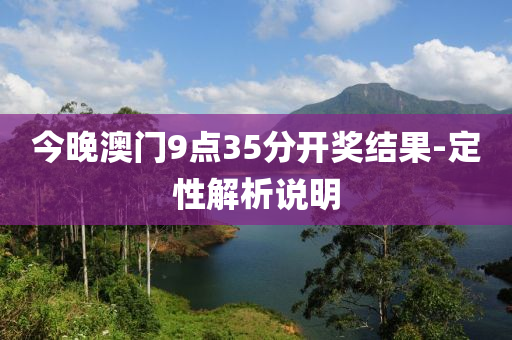 今晚澳门9点35分开奖结果-定性解析说明